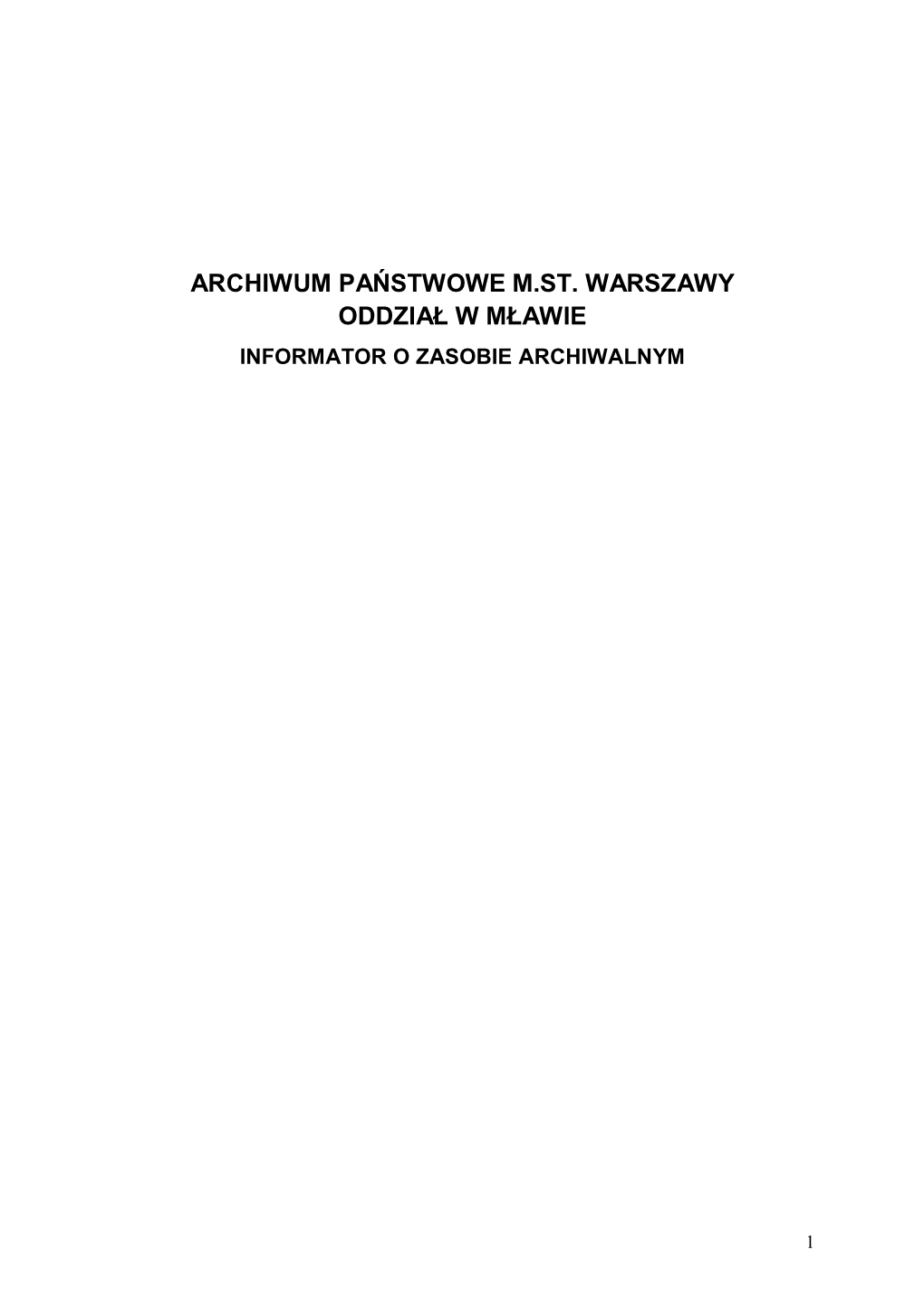 ARCHIWUM PAŃSTWOWE M.ST. WARSZAWY
ODDZIAŁ W MŁAWIE
INFORMATOR O ZASOBIE ARCHIWALNYM

1